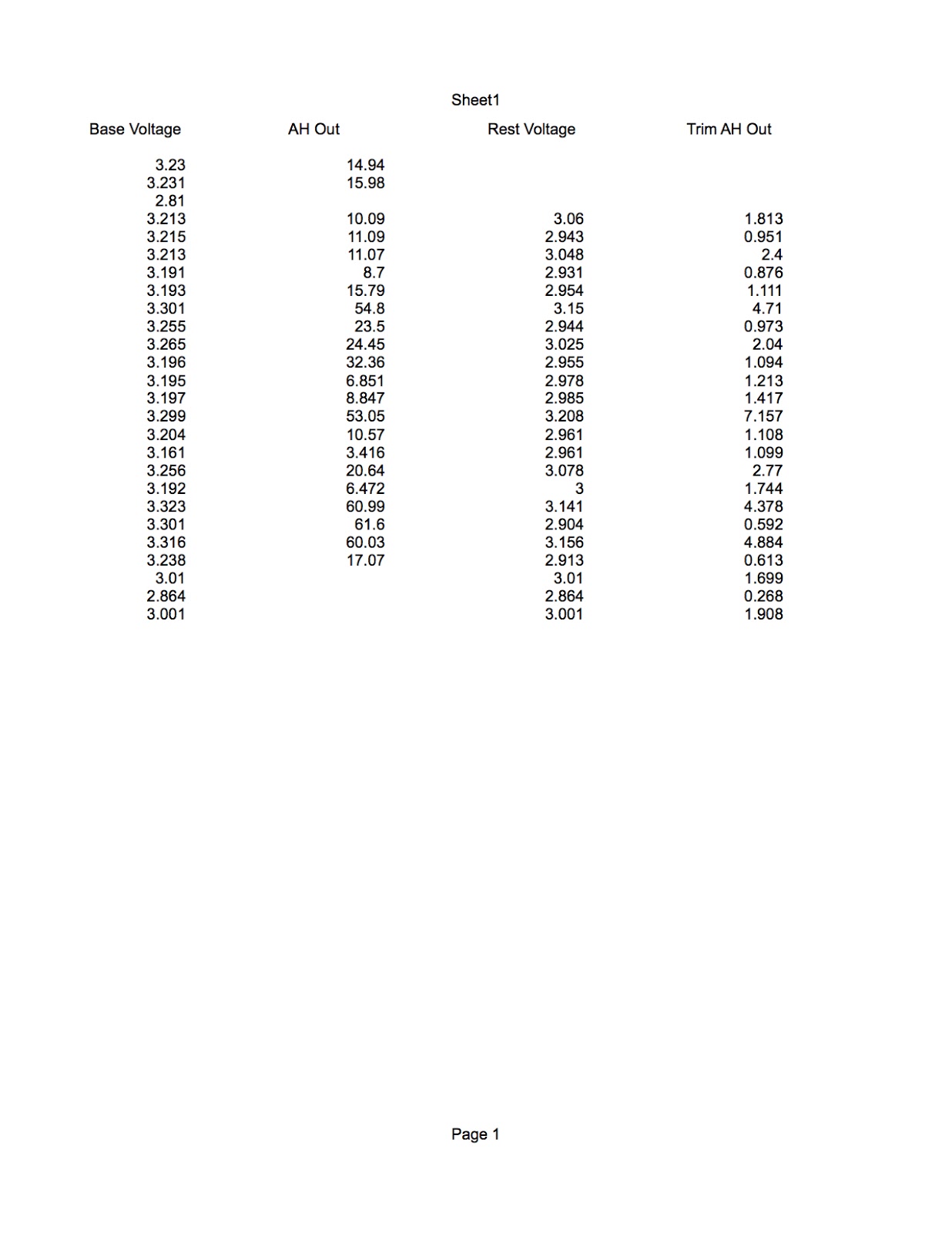 Sheet1

| Base Voltage | AH Out | Rest Voltage | Trim AH Out |
|---|---|---|---|
| 3.23 | 14.94 | | |
| 3.231 | 15.98 | | |
| 2.81 | | | |
| 3.213 | 10.09 | 3.06 | 1.813 |
| 3.215 | 11.09 | 2.943 | 0.951 |
| 3.213 | 11.07 | 3.048 | 2.4 |
| 3.191 | 8.7 | 2.931 | 0.876 |
| 3.193 | 15.79 | 2.954 | 1.111 |
| 3.301 | 54.8 | 3.15 | 4.71 |
| 3.255 | 23.5 | 2.944 | 0.973 |
| 3.265 | 24.45 | 3.025 | 2.04 |
| 3.196 | 32.36 | 2.955 | 1.094 |
| 3.195 | 6.851 | 2.978 | 1.213 |
| 3.197 | 8.847 | 2.985 | 1.417 |
| 3.299 | 53.05 | 3.208 | 7.157 |
| 3.204 | 10.57 | 2.961 | 1.108 |
| 3.161 | 3.416 | 2.961 | 1.099 |
| 3.256 | 20.64 | 3.078 | 2.77 |
| 3.192 | 6.472 | 3 | 1.744 |
| 3.323 | 60.99 | 3.141 | 4.378 |
| 3.301 | 61.6 | 2.904 | 0.592 |
| 3.316 | 60.03 | 3.156 | 4.884 |
| 3.238 | 17.07 | 2.913 | 0.613 |
| 3.01 | | 3.01 | 1.699 |
| 2.864 | | 2.864 | 0.268 |
| 3.001 | | 3.001 | 1.908 |

Page 1